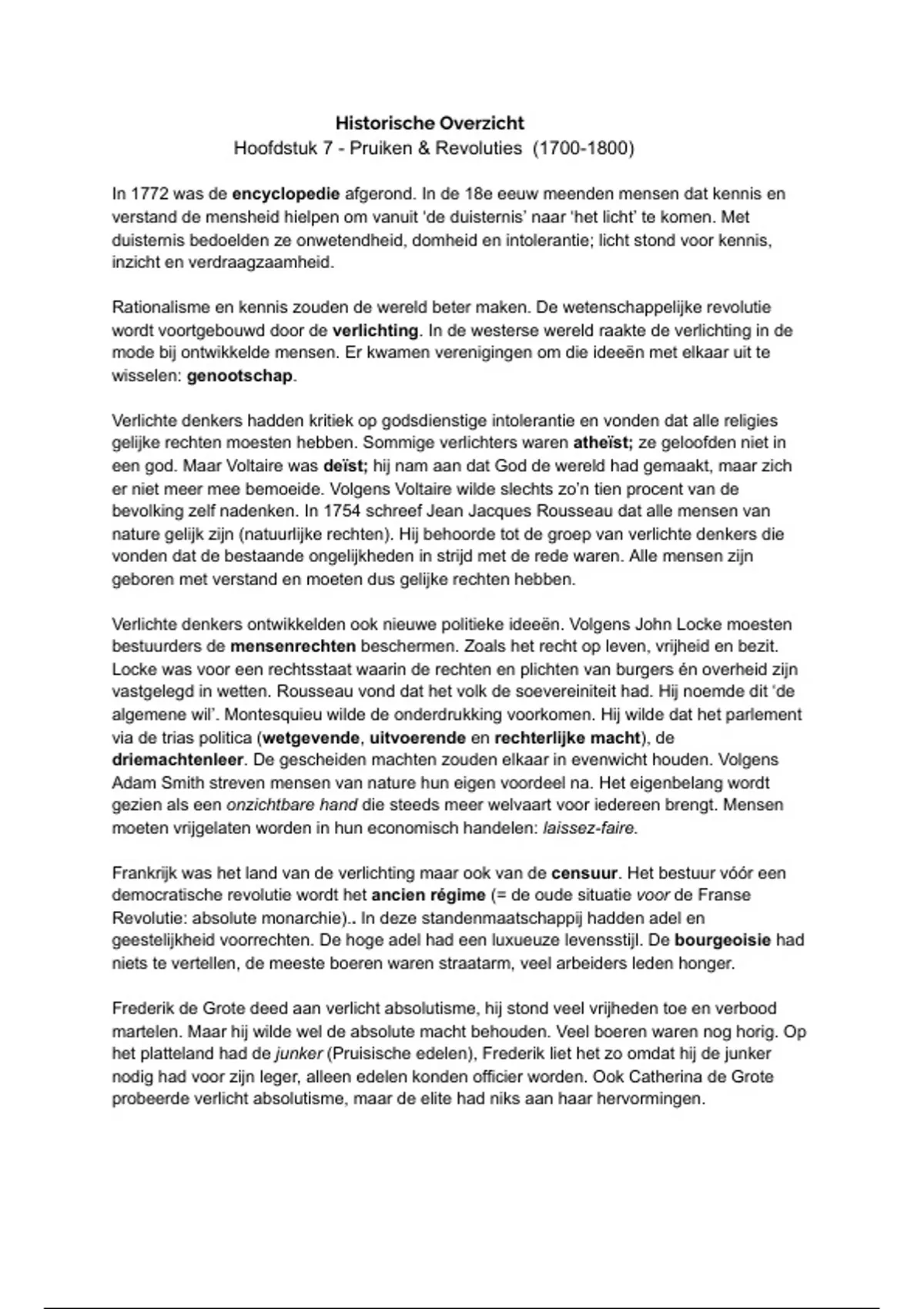 Historische Overzicht
Hoofdstuk 7 - Pruiken & Revoluties (1700-1800)

In 1772 was de encyclopedie afgerond. In de 18e eeuw meenden mensen dat kennis en verstand de mensheid hielpen om vanuit 'de duisternis' naar 'het licht' te komen. Met duisternis bedoelden ze onwetendheid, domheid en intolerantie; licht stond voor kennis, inzicht en verdraagzaamheid.

Rationalisme en kennis zouden de wereld beter maken. De wetenschappelijke revolutie wordt voortgebouwd door de verlichting. In de westerse wereld raakte de verlichting in de mode bij ontwikkelde mensen. Er kwamen verenigingen om die ideeën met elkaar uit te wisselen: genootschap.

Verlichte denkers hadden kritiek op godsdienstige intolerantie en vonden dat alle religies gelijke rechten moesten hebben. Sommige verlichters waren atheïst; ze geloofden niet in een god. Maar Voltaire was deïst; hij nam aan dat God de wereld had gemaakt, maar zich er niet meer mee bemoeide. Volgens Voltaire wilde slechts zo'n tien procent van de bevolking zelf nadenken. In 1754 schreef Jean Jacques Rousseau dat alle mensen van nature gelijk zijn (natuurlijke rechten). Hij behoorde tot de groep van verlichte denkers die vonden dat de bestaande ongelijkheden in strijd met de rede waren. Alle mensen zijn geboren met verstand en moeten dus gelijke rechten hebben.

Verlichte denkers ontwikkelden ook nieuwe politieke ideeën. Volgens John Locke moesten bestuurders de mensenrechten beschermen. Zoals het recht op leven, vrijheid en bezit. Locke was voor een rechtsstaat waarin de rechten en plichten van burgers én overheid zijn vastgelegd in wetten. Rousseau vond dat het volk de soevereiniteit had. Hij noemde dit 'de algemene wil'. Montesquieu wilde de onderdrukking voorkomen. Hij wilde dat het parlement via de trias politica (wetgevende, uitvoerende en rechterlijke macht), de driemachtenleer. De gescheiden machten zouden elkaar in evenwicht houden. Volgens Adam Smith streven mensen van nature hun eigen voordeel na. Het eigenbelang wordt gezien als een onzichtbare hand die steeds meer welvaart voor iedereen brengt. Mensen moeten vrijgelaten worden in hun economisch handelen: laissez-faire.

Frankrijk was het land van de verlichting maar ook van de censuur. Het bestuur vóór een democratische revolutie wordt het ancien régime (= de oude situatie voor de Franse Revolutie: absolute monarchie).. In deze standenmaatschappij hadden adel en geestelijkheid voorrechten. De hoge adel had een luxueuze levensstijl. De bourgeoisie had niets te vertellen, de meeste boeren waren straatarm, veel arbeiders leden honger.

Frederik de Grote deed aan verlicht absolutisme, hij stond veel vrijheden toe en verbood martelen. Maar hij wilde wel de absolute macht behouden. Veel boeren waren nog horig. Op het platteland had de junker (Pruisische edelen), Frederik liet het zo omdat hij de junker nodig had voor zijn leger, alleen edelen konden officier worden. Ook Catherina de Grote probeerde verlicht absolutisme, maar de elite had niks aan haar hervormingen.